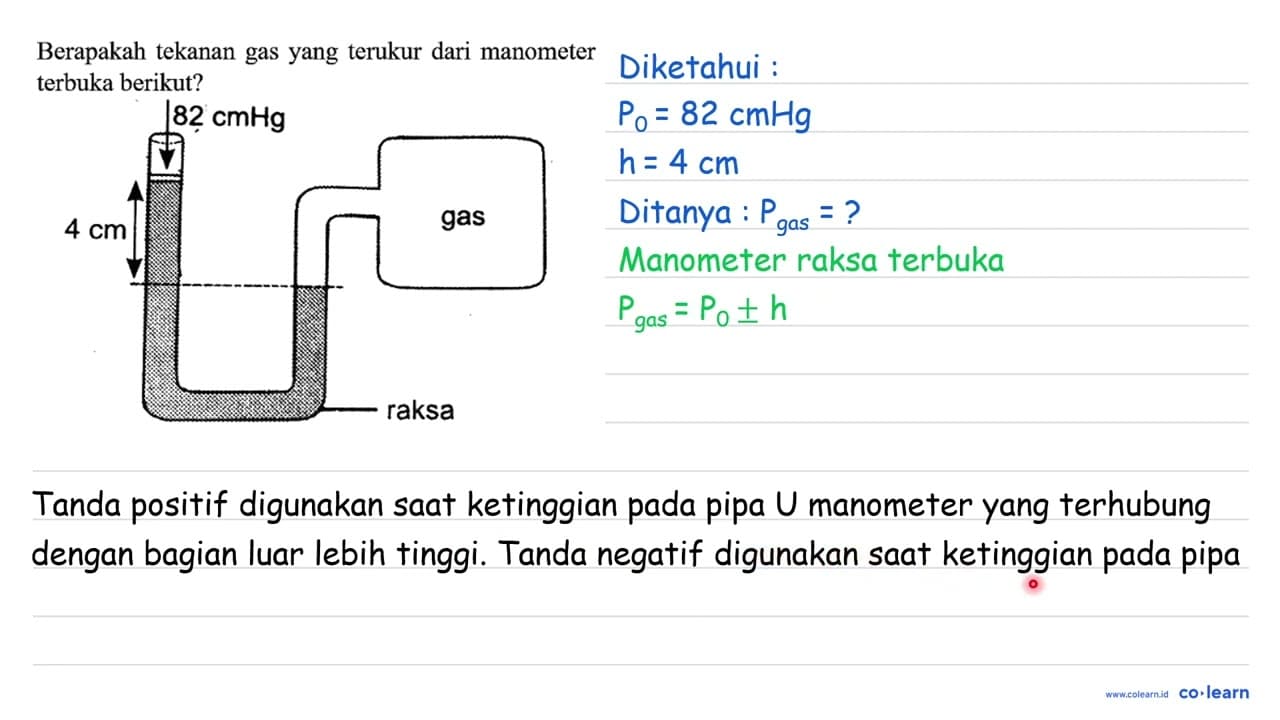 Berapakah tekanan gas yang terukur dari manometer terbuka berikut?

82 cmHg

4 cm

gas

raksa

Diketahui :

$P_0 = 82$ cmHg

$h = 4$ cm

Ditanya : $P_{gas} = ?$

Manometer raksa terbuka

$P_{gas} = P_0 \pm h$

Tanda positif digunakan saat ketinggian pada pipa U manometer yang terhubung dengan bagian luar lebih tinggi. Tanda negatif digunakan saat ketinggian pada pipa

www.colearn.id co·learn